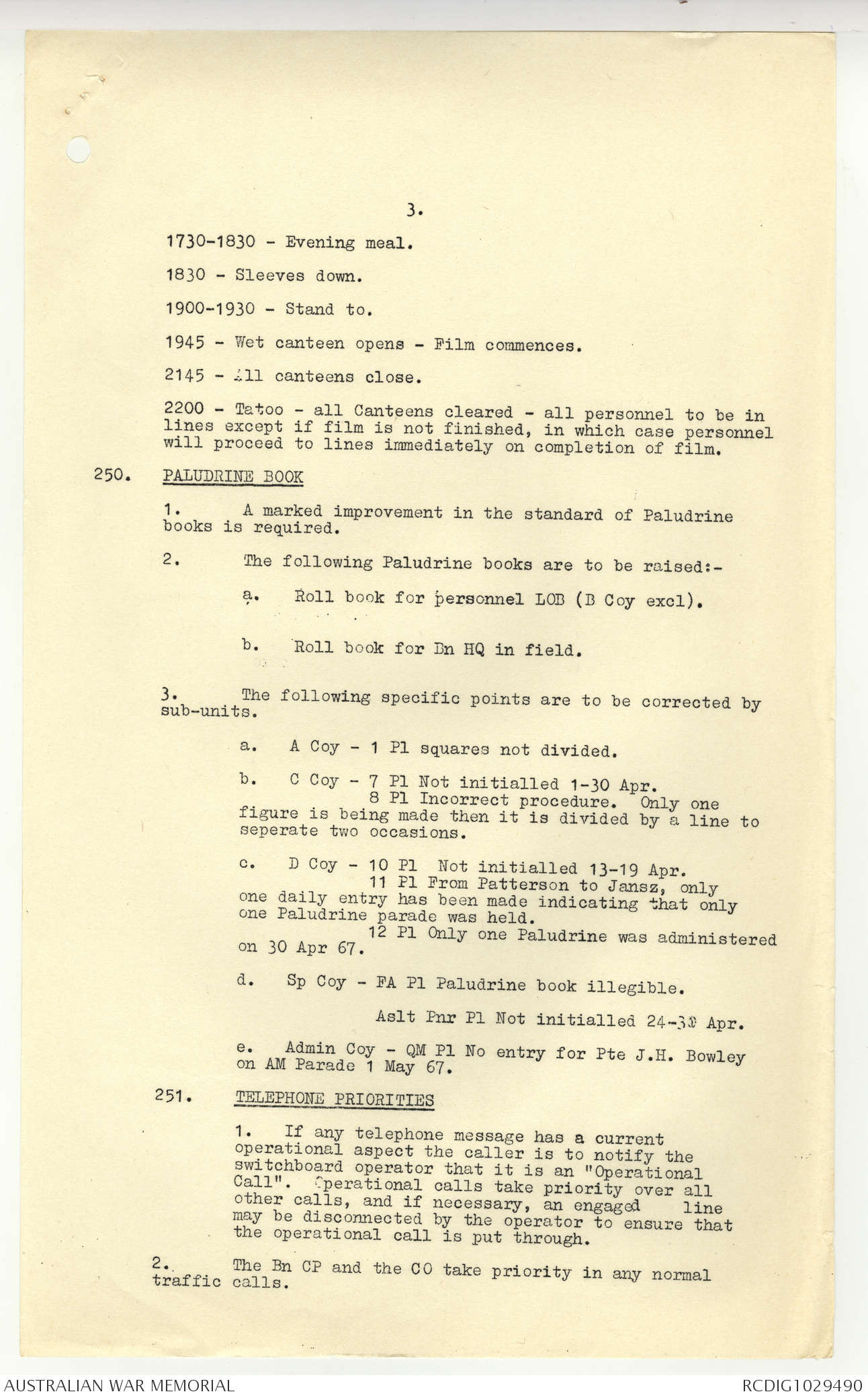 3.

1730-1830 - Evening meal.

1830 - Sleeves down.

1900-1930 - Stand to.

1945 - Wet canteen opens - Film commences.

2145 - All canteens close.

2200 - Tatoo - all Canteens cleared - all personnel to be in lines except if film is not finished, in which case personnel will proceed to lines immediately on completion of film.

250. PALUDRINE BOOK

1. A marked improvement in the standard of Paludrine books is required.

2. The following Paludrine books are to be raised:-

a. Roll book for personnel LOB (B Coy excl).

b. Roll book for Bn HQ in field.

3. The following specific points are to be corrected by sub-units.

a. A Coy - 1 Pl squares not divided.

b. C Coy - 7 Pl Not initialled 1-30 Apr.
8 Pl Incorrect procedure. Only one figure is being made then it is divided by a line to seperate two occasions.

c. D Coy - 10 Pl Not initialled 13-19 Apr.
11 Pl From Patterson to Jansz, only one daily entry has been made indicating that only one Paludrine parade was held.
12 Pl Only one Paludrine was administered on 30 Apr 67.

d. Sp Coy - FA Pl Paludrine book illegible.

Aslt Pnr Pl Not initialled 24-30 Apr.

e. Admin Coy - QM Pl No entry for Pte J.H. Bowley on AM Parade 1 May 67.

251. TELEPHONE PRIORITIES

1. If any telephone message has a current operational aspect the caller is to notify the switchboard operator that it is an "Operational Call". Operational calls take priority over all other calls, and if necessary, an engaged line may be disconnected by the operator to ensure that the operational call is put through.

2. The Bn CP and the CO take priority in any normal traffic calls.

AUSTRALIAN WAR MEMORIAL RCDIG1029490